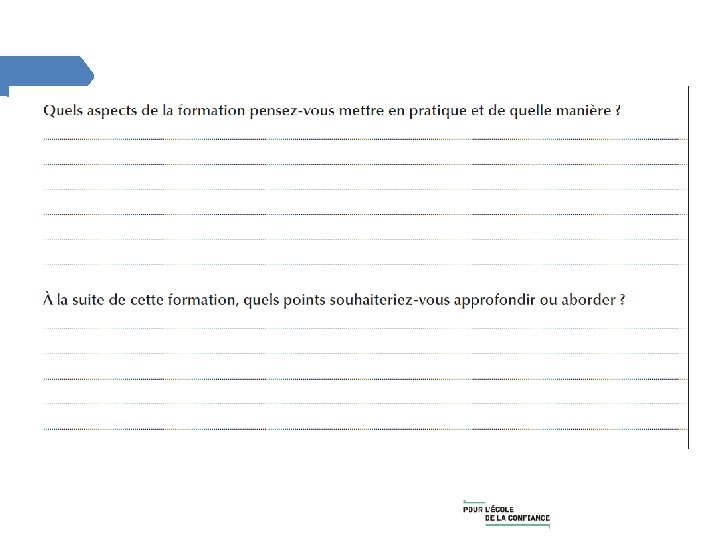 Quels aspects de la formation pensez-vous mettre en pratique et de quelle manière ?

À la suite de cette formation, quels points souhaiteriez-vous approfondir ou aborder ?

POUR L'ÉCOLE
DE LA CONFIANCE